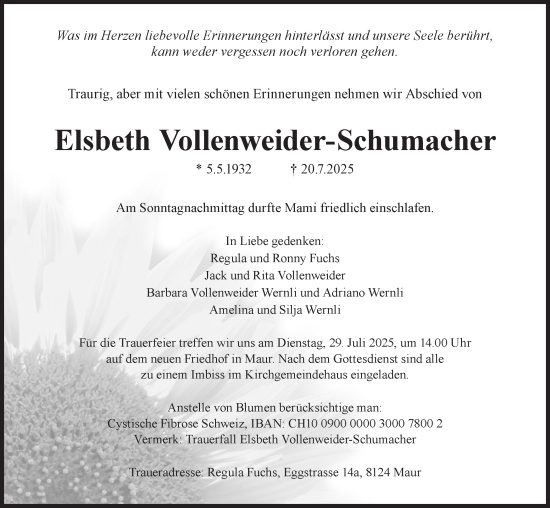 Was im Herzen liebevolle Erinnerungen hinterlässt und unsere Seele berührt, kann weder vergessen noch verloren gehen.

Traurig, aber mit vielen schönen Erinnerungen nehmen wir Abschied von

Elsbeth Vollenweider-Schumacher

* 5.5.1932 † 20.7.2025

Am Sonntagnachmittag durfte Mami friedlich einschlafen.

In Liebe gedenken:
Regula und Ronny Fuchs
Jack und Rita Vollenweider
Barbara Vollenweider Wernli und Adriano Wernli
Amelina und Silja Wernli

Für die Trauerfeier treffen wir uns am Dienstag, 29. Juli 2025, um 14.00 Uhr auf dem neuen Friedhof in Maur. Nach dem Gottesdienst sind alle zu einem Imbiss im Kirchgemeindehaus eingeladen.

Anstelle von Blumen berücksichtige man:
Cystische Fibrose Schweiz, IBAN: CH10 0900 0000 3000 7800 2
Vermerk: Trauerfall Elsbeth Vollenweider-Schumacher

Traueradresse: Regula Fuchs, Eggstrasse 14a, 8124 Maur